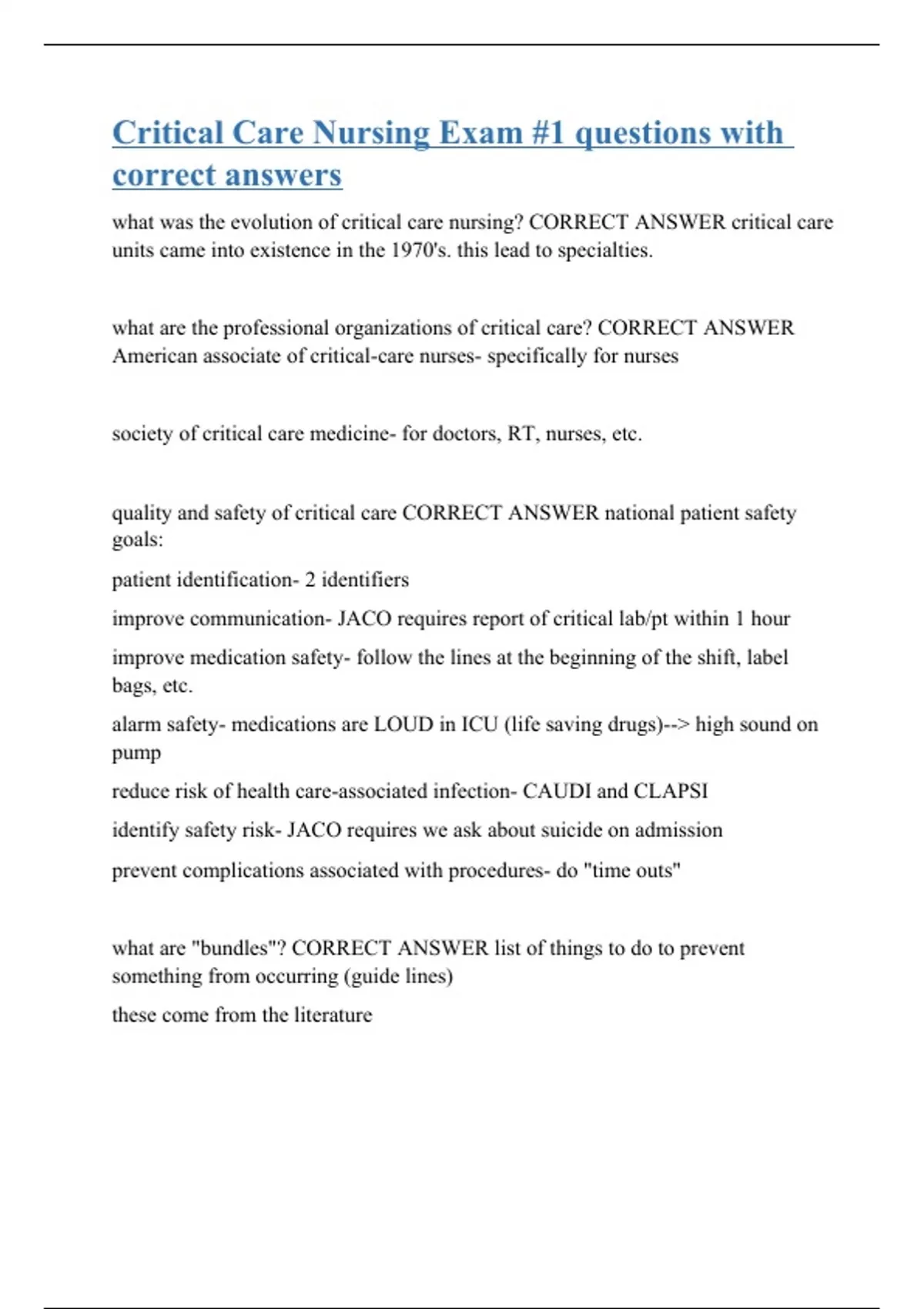 Critical Care Nursing Exam #1 questions with correct answers

what was the evolution of critical care nursing? CORRECT ANSWER critical care units came into existence in the 1970's. this lead to specialties.

what are the professional organizations of critical care? CORRECT ANSWER American associate of critical-care nurses- specifically for nurses

society of critical care medicine- for doctors, RT, nurses, etc.

quality and safety of critical care CORRECT ANSWER national patient safety goals:

patient identification- 2 identifiers

improve communication- JACO requires report of critical lab/pt within 1 hour

improve medication safety- follow the lines at the beginning of the shift, label bags, etc.

alarm safety- medications are LOUD in ICU (life saving drugs)--> high sound on pump

reduce risk of health care-associated infection- CAUDI and CLAPSI

identify safety risk- JACO requires we ask about suicide on admission

prevent complications associated with procedures- do "time outs"

what are "bundles"? CORRECT ANSWER list of things to do to prevent something from occurring (guide lines)

these come from the literature